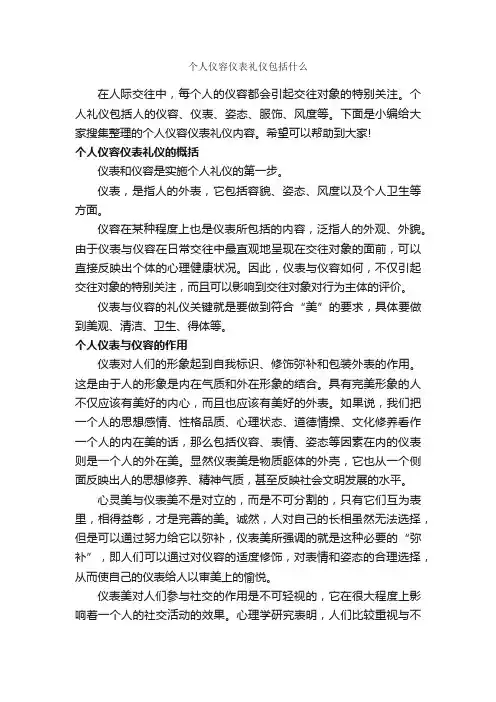 个人仪容仪表礼仪包括什么

在人际交往中，每个人的仪容都会引起交往对象的特别关注。个人礼仪包括人的仪容、仪表、姿态、服饰、风度等。下面是小编给大家搜集整理的个人仪容仪表礼仪内容。希望可以帮助到大家!

个人仪容仪表礼仪的概括

仪表和仪容是实施个人礼仪的第一步。

仪表，是指人的外表，它包括容貌、姿态、风度以及个人卫生等方面。

仪容在某种程度上也是仪表所包括的内容，泛指人的外观、外貌。由于仪表与仪容在日常交往中最直观地呈现在交往对象的面前，可以直接反映出个体的心理健康状况。因此，仪表与仪容如何，不仅引起交往对象的特别关注，而且可以影响到交往对象对行为主体的评价。

仪表与仪容的礼仪关键就是要做到符合“美”的要求，具体要做到美观、清洁、卫生、得体等。

个人仪表与仪容的作用

仪表对人们的形象起到自我标识、修饰弥补和包装外表的作用。这是由于人的形象是内在气质和外在形象的结合。具有完美形象的人不仅应该有美好的内心，而且也应该有美好的外表。如果说，我们把一个人的思想感情、性格品质、心理状态、道德情操、文化修养看作一个人的内在美的话，那么包括仪容、表情、姿态等因素在内的仪表则是一个人的外在美。显然仪表美是物质躯体的外壳，它也从一个侧面反映出人的思想修养、精神气质，甚至反映社会文明发展的水平。

心灵美与仪表美不是对立的，而是不可分割的，只有它们互为表里，相得益彰，才是完善的美。诚然，人对自己的长相虽然无法选择，但是可以通过努力给它以弥补，仪表美所强调的就是这种必要的“弥补”，即人们可以通过对仪容的适度修饰，对表情和姿态的合理选择，从而使自己的仪表给人以审美上的愉悦。

仪表美对人们参与社交的作用是不可轻视的，它在很大程度上影响着一个人的社交活动的效果。心理学研究表明，人们比较重视与不